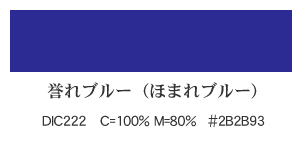 誉れブルー（ほまれブルー）

DIC222　C=100% M=80%　#2B2B93